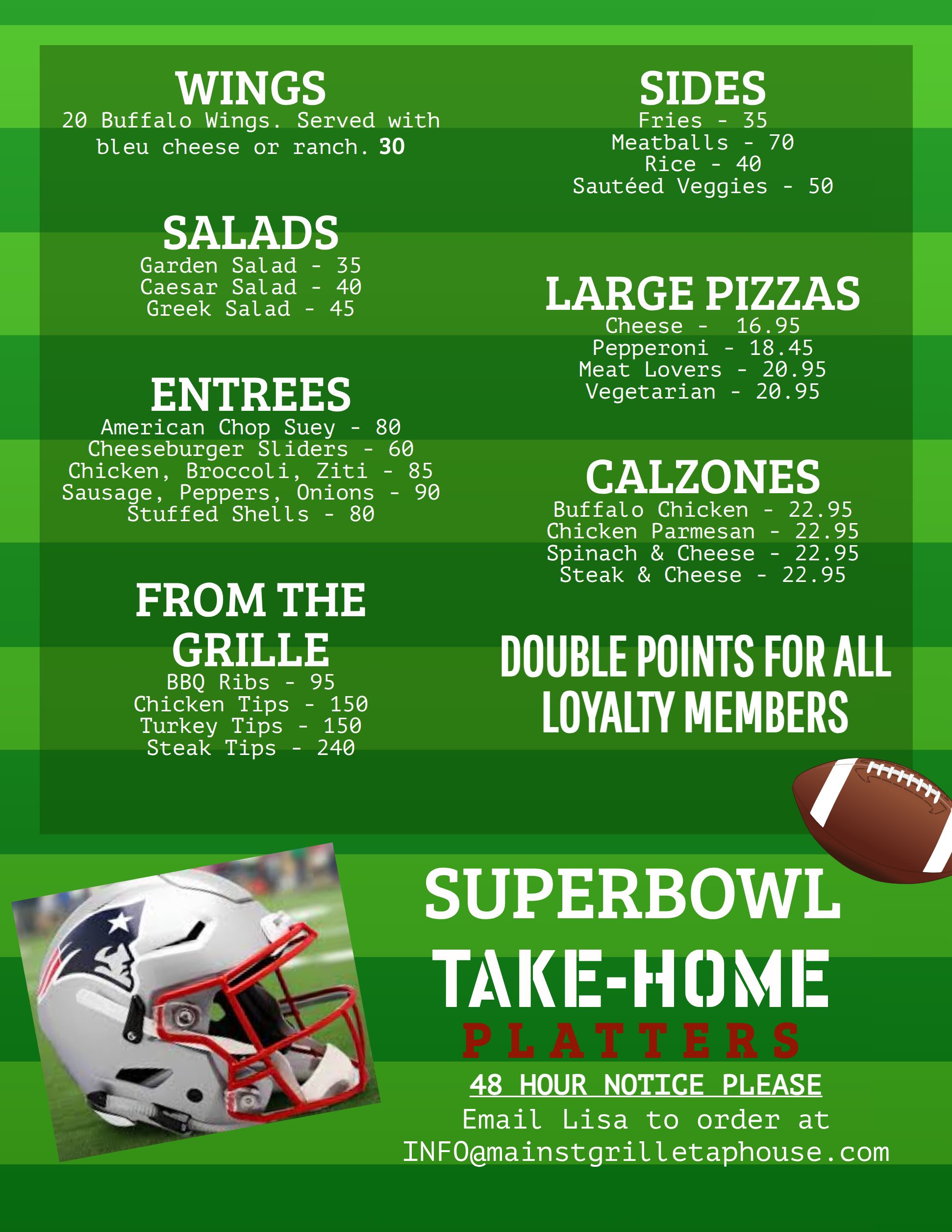 WINGS
20 Buffalo Wings. Served with bleu cheese or ranch. 30

SALADS
Garden Salad - 35
Caesar Salad - 40
Greek Salad - 45

ENTREES
American Chop Suey - 80
Cheeseburger Sliders - 60
Chicken, Broccoli, Ziti - 85
Sausage, Peppers, Onions - 90
Stuffed Shells - 80

FROM THE GRILLE
BBQ Ribs - 95
Chicken Tips - 150
Turkey Tips - 150
Steak Tips - 240

SIDES
Fries - 35
Meatballs - 70
Rice - 40
Sautéed Veggies - 50

LARGE PIZZAS
Cheese - 16.95
Pepperoni - 18.45
Meat Lovers - 20.95
Vegetarian - 20.95

CALZONES
Buffalo Chicken - 22.95
Chicken Parmesan - 22.95
Spinach & Cheese - 22.95
Steak & Cheese - 22.95

DOUBLE POINTS FOR ALL LOYALTY MEMBERS

SUPERBOWL
TAKE-HOME
PLATTERS
48 HOUR NOTICE PLEASE
Email Lisa to order at
INFO@mainstgrilletaphouse.com